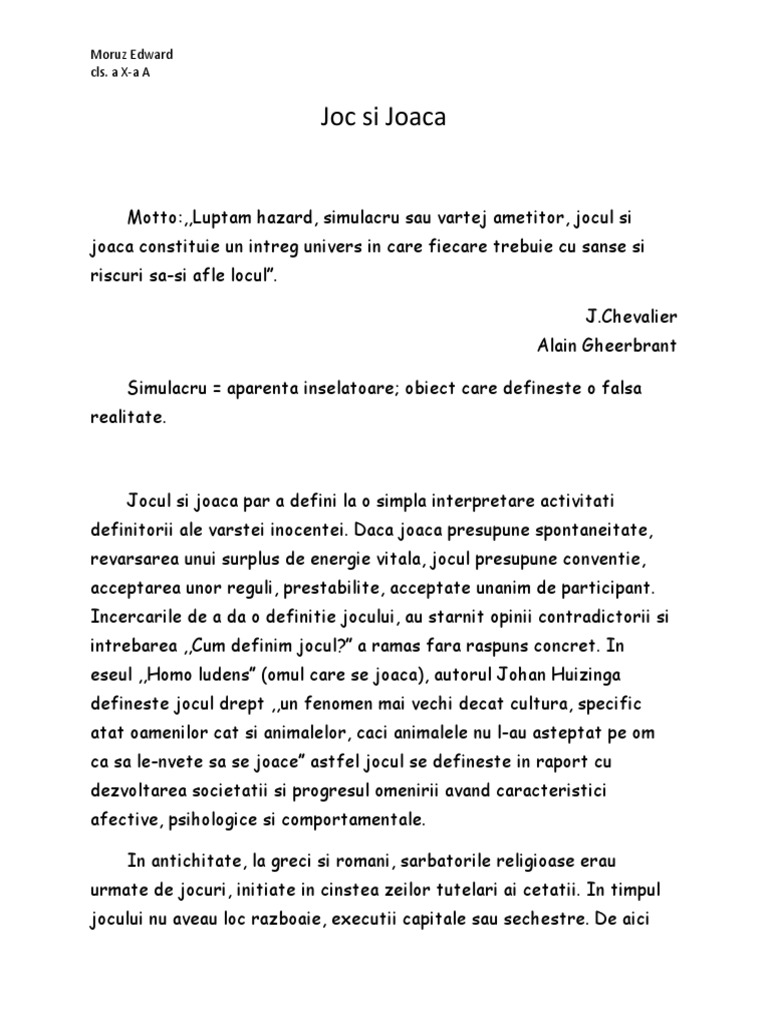 Moruz Edward
cls. a X-a A

Joc si Joaca

Motto:,,Luptam hazard, simulacru sau vartej ametitor, jocul si joaca constituie un intreg univers in care fiecare trebuie cu sanse si riscuri sa-si afle locul”.

J.Chevalier
Alain Gheerbrant

Simulacru = aparenta inselatoare; obiect care defineste o falsa realitate.

Jocul si joaca par a defini la o simpla interpretare activitati definitorii ale varstei inocentei. Daca joaca presupune spontaneitate, revarsarea unui surplus de energie vitala, jocul presupune conventie, acceptarea unor reguli, prestabilite, acceptate unanim de participant. Incercarile de a da o definitie jocului, au starnit opinii contradictorii si intrebarea ,,Cum definim jocul?” a ramas fara raspuns concret. In eseul ,,Homo ludens” (omul care se joaca), autorul Johan Huizinga defineste jocul drept ,,un fenomen mai vechi decat cultura, specific atat oamenilor cat si animalelor, caci animalele nu l-au asteptat pe om ca sa le-nvete sa se joace” astfel jocul se defineste in raport cu dezvoltarea societatii si progresul omenirii avand caracteristici afective, psihologice si comportamentale.

In antichitate, la greci si romani, sarbatorile religioase erau urmate de jocuri, initiate in cinstea zeilor tutelari ai cetatii. In timpul jocului nu aveau loc razboaie, executii capitale sau sechestre. De aici